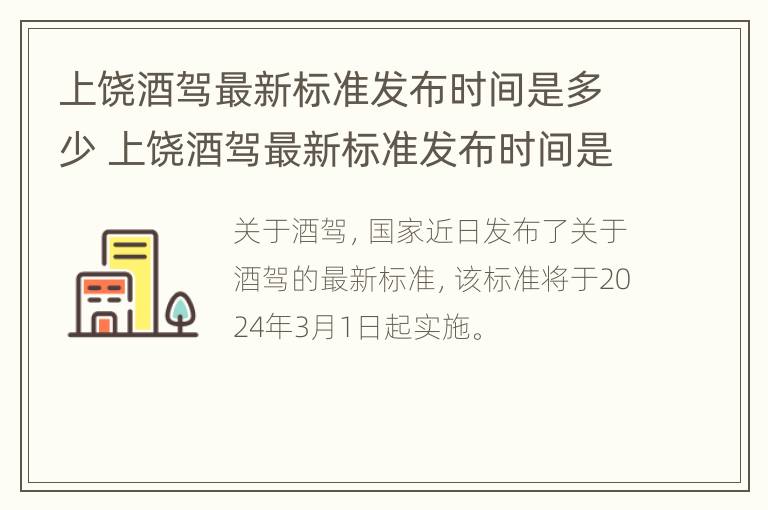 上饶酒驾最新标准发布时间是多少 上饶酒驾最新标准发布时间是

关于酒驾，国家近日发布了关于酒驾的最新标准，该标准将于2024年3月1日起实施。